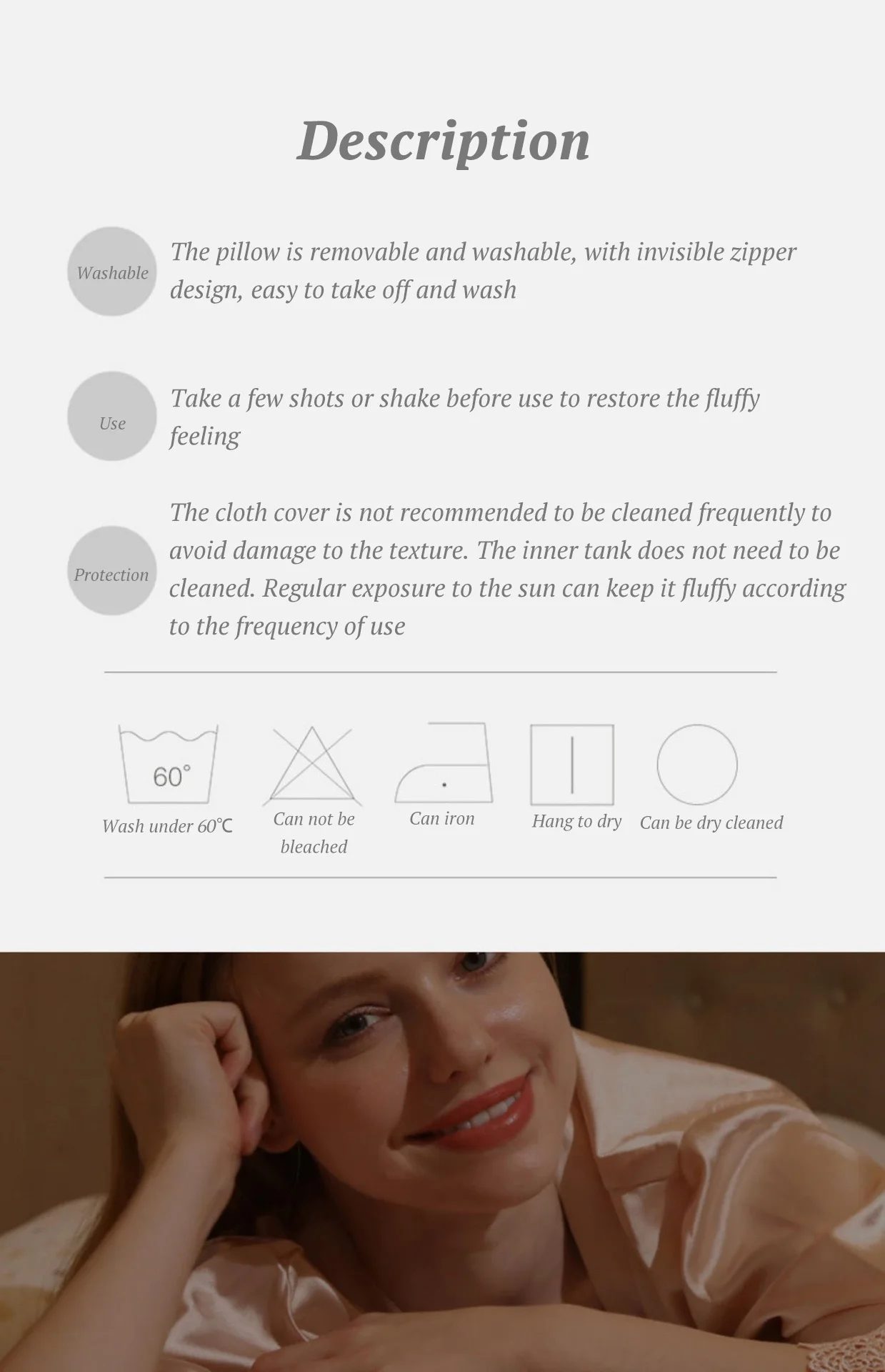 Description

Washable

The pillow is removable and washable, with invisible zipper design, easy to take off and wash

Use

Take a few shots or shake before use to restore the fluffy feeling

Protection

The cloth cover is not recommended to be cleaned frequently to avoid damage to the texture. The inner tank does not need to be cleaned. Regular exposure to the sun can keep it fluffy according to the frequency of use

60°

Wash under 60℃

Can not be bleached

Can iron

Hang to dry

Can be dry cleaned